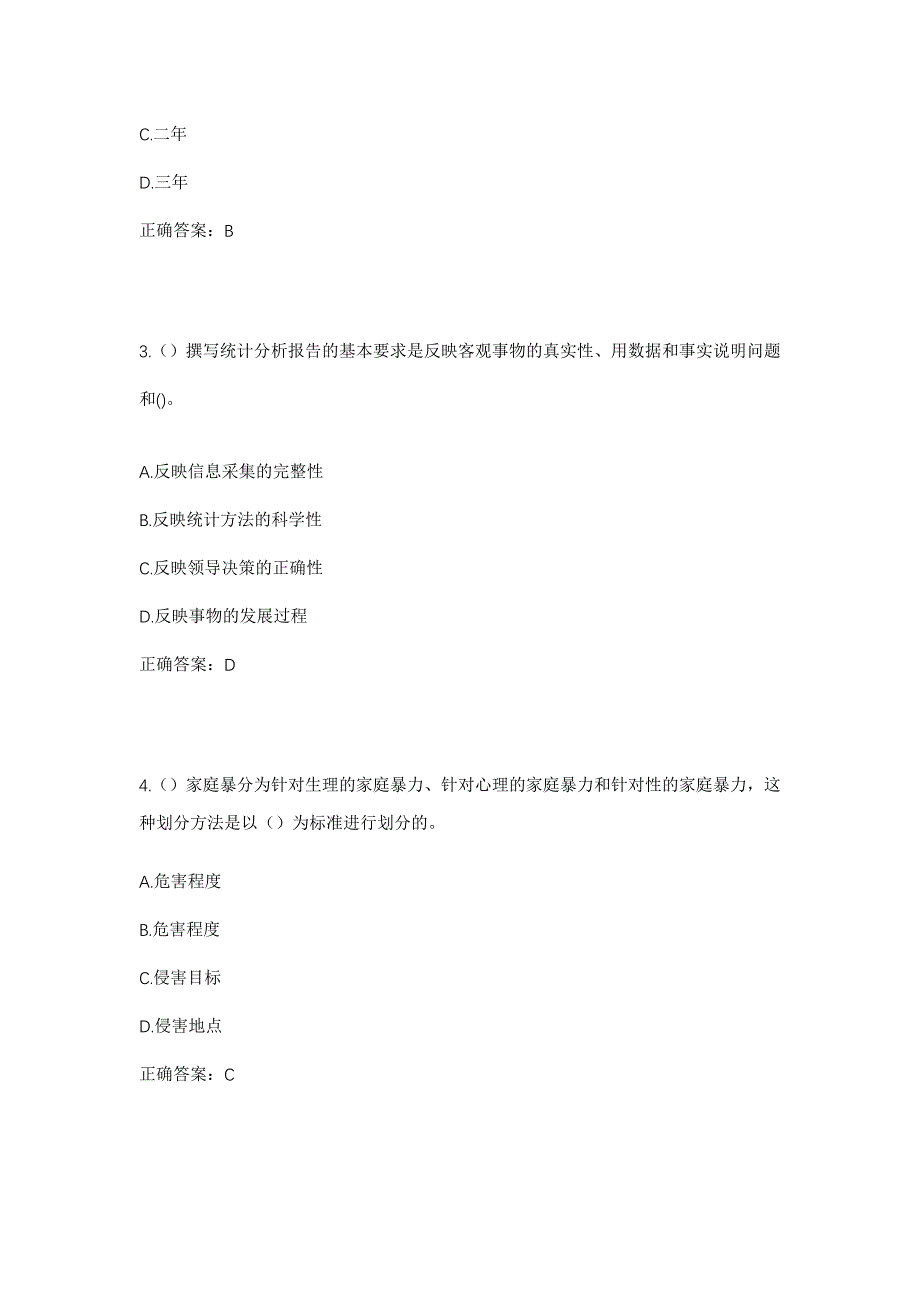 C.二年

D.三年

正确答案：B

3.（）撰写统计分析报告的基本要求是反映客观事物的真实性、用数据和事实说明问题和()。

A.反映信息采集的完整性

B.反映统计方法的科学性

C.反映领导决策的正确性

D.反映事物的发展过程

正确答案：D

4.（）家庭暴分为针对生理的家庭暴力、针对心理的家庭暴力和针对性的家庭暴力，这种划分方法是以（）为标准进行划分的。

A.危害程度

B.危害程度

C.侵害目标

D.侵害地点

正确答案：C